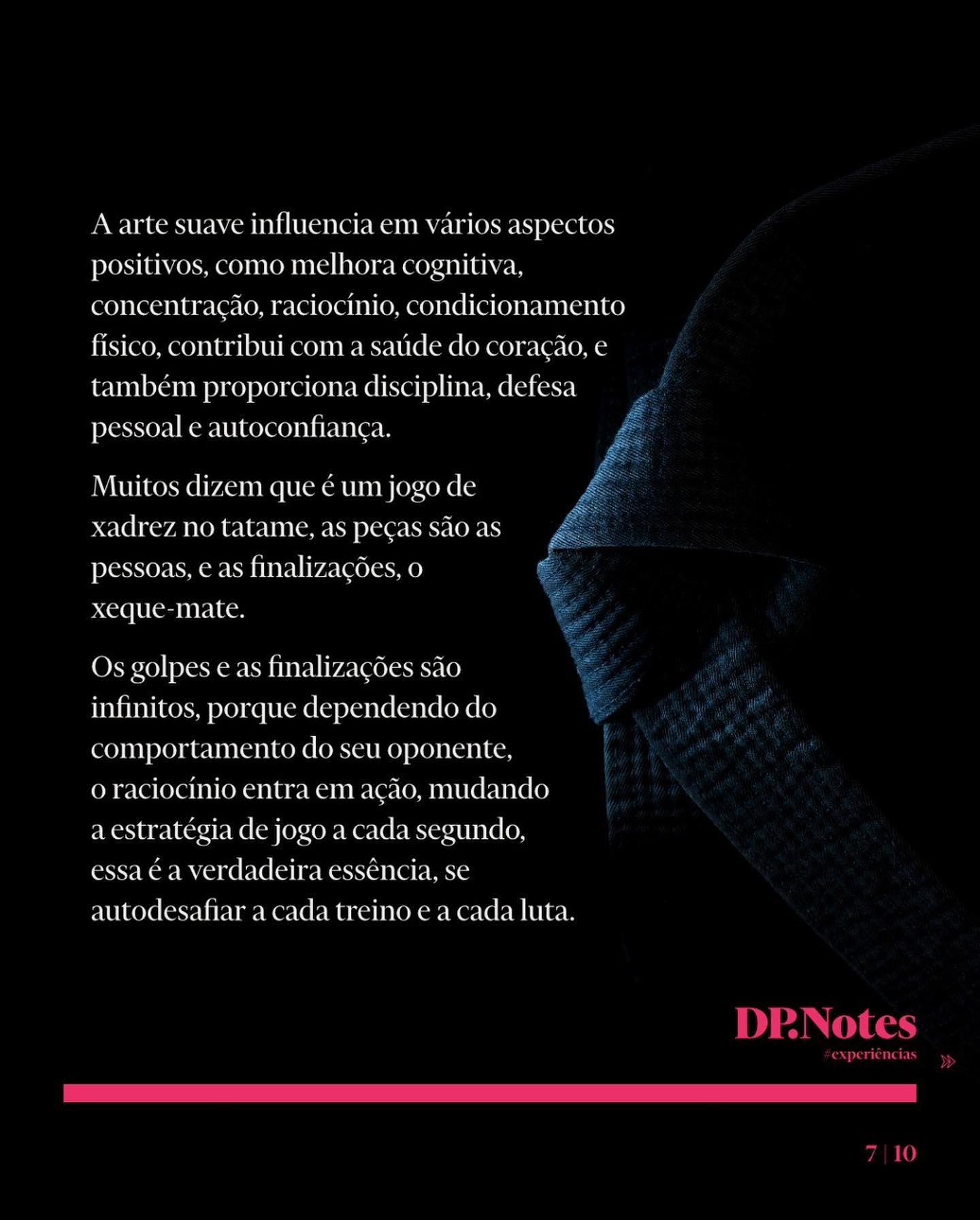 A arte suave influencia em vários aspectos positivos, como melhora cognitiva, concentração, raciocínio, condicionamento físico, contribui com a saúde do coração, e também proporciona disciplina, defesa pessoal e autoconfiança.

Muitos dizem que é um jogo de xadrez no tatame, as peças são as pessoas, e as finalizações, o xeque-mate.

Os golpes e as finalizações são infinitos, porque dependendo do comportamento do seu oponente, o raciocínio entra em ação, mudando a estratégia de jogo a cada segundo, essa é a verdadeira essência, se autodesafiar a cada treino e a cada luta.

DP.Notes
#experiências

7 | 10